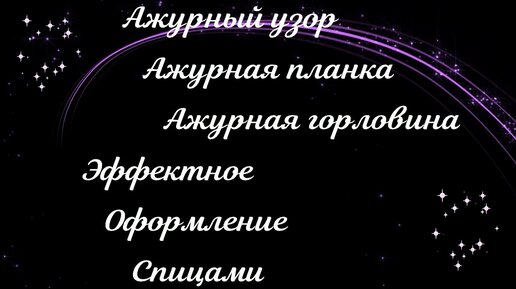 Ажурный узор
Ажурная планка
Ажурная горловина
Эффектное
Оформление
Спицами